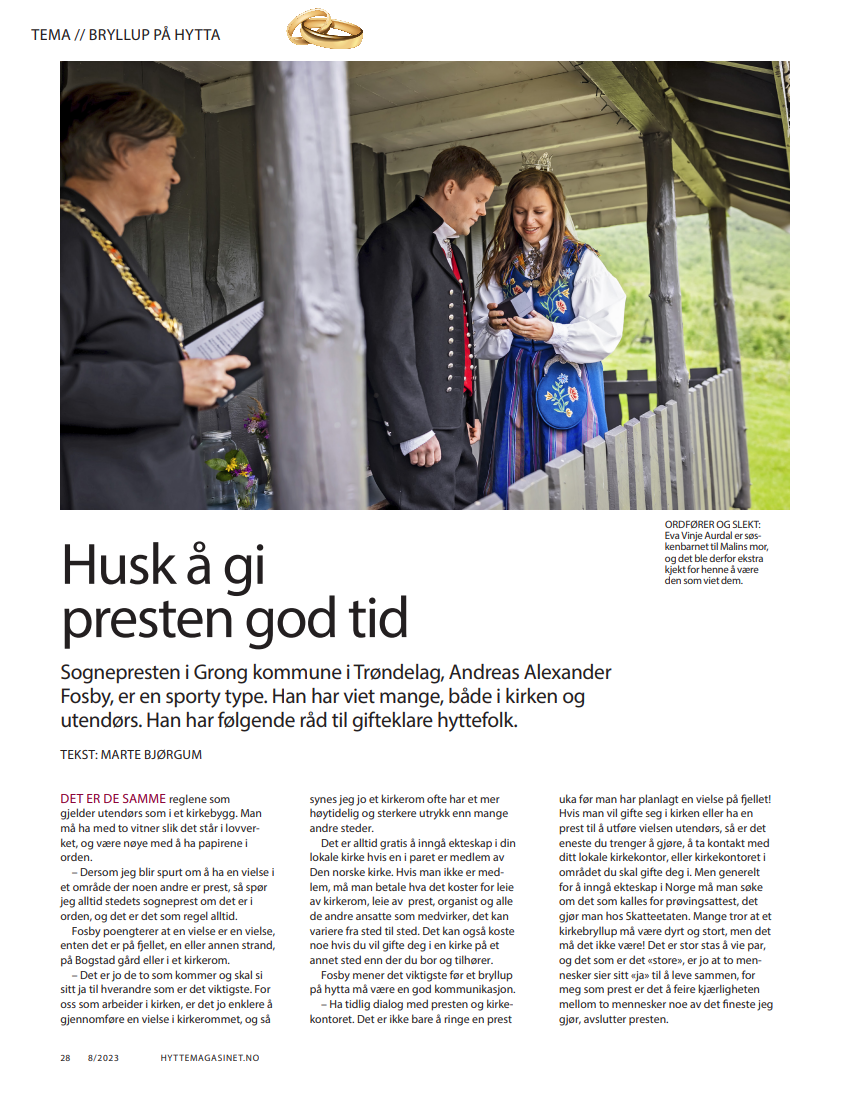 TEMA // BRYLLUP PÅ HYTTA

ORDFØRER OG SLEKT: Eva Vinje Aurdal er søskenbarnet til Malins mor, og det ble derfor ekstra kjekt for henne å være den som viet dem.

Husk å gi presten god tid

Sognepresten i Grong kommune i Trøndelag, Andreas Alexander Fosby, er en sporty type. Han har viet mange, både i kirken og utendørs. Han har følgende råd til gifteklare hyttefolk.

TEKST: MARTE BJØRGUM

DET ER DE SAMME reglene som gjelder utendørs som i et kirkebygg. Man må ha med to vitner slik det står i lovverket, og være nøye med å ha papirene i orden.

– Dersom jeg blir spurt om å ha en vielse i et område der noen andre er prest, så spør jeg alltid stedets sogneprest om det er i orden, og det er det som regel alltid.

Fosby poengterer at en vielse er en vielse, enten det er på fjellet, en eller annen strand, på Bogstad gård eller i et kirkerom.

– Det er jo de to som kommer og skal si sitt ja til hverandre som er det viktigste. For oss som arbeider i kirken, er det jo enklere å gjennomføre en vielse i kirkerommet, og så synes jeg jo et kirkerom ofte har et mer høytidelig og sterkere utrykk enn mange andre steder.

Det er alltid gratis å inngå ekteskap i din lokale kirke hvis en i paret er medlem av Den norske kirke. Hvis man ikke er medlem, må man betale hva det koster for leie av kirkerom, leie av prest, organist og alle de andre ansatte som medvirker, det kan variere fra sted til sted. Det kan også koste noe hvis du vil gifte deg i en kirke på et annet sted enn der du bor og tilhører.

Fosby mener det viktigste før et bryllup på hytta må være en god kommunikasjon.

– Ha tidlig dialog med presten og kirkekontoret. Det er ikke bare å ringe en prest uka før man har planlagt en vielse på fjellet! Hvis man vil gifte seg i kirken eller ha en prest til å utføre vielsen utendørs, så er det eneste du trenger å gjøre, å ta kontakt med ditt lokale kirkekontor, eller kirkekontoret i området du skal gifte deg i. Men generelt for å inngå ekteskap i Norge må man søke om det som kalles for prøvingsattest, det gjør man hos Skatteetaten. Mange tror at et kirkebryllup må være dyrt og stort, men det må det ikke være! Det er stor stas å vie par, og det som er det «store», er jo at to mennesker sier sitt «ja» til å leve sammen, for meg som prest er det å feire kjærligheten mellom to mennesker noe av det fineste jeg gjør, avslutter presten.

28 8/2023 HYTTEMAGASINET.NO